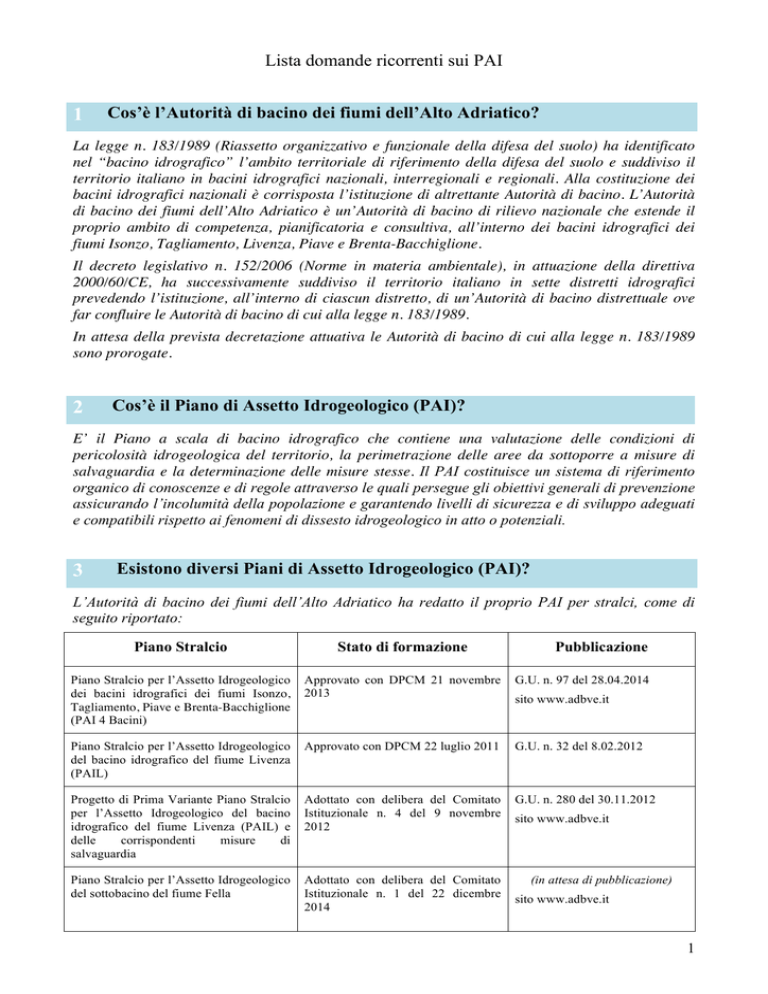 Lista domande ricorrenti sui PAI

1 Cos'è l'Autorità di bacino dei fiumi dell'Alto Adriatico?

La legge n. 183/1989 (Riassetto organizzativo e funzionale della difesa del suolo) ha identificato nel "bacino idrografico" l'ambito territoriale di riferimento della difesa del suolo e suddiviso il territorio italiano in bacini idrografici nazionali, interregionali e regionali. Alla costituzione dei bacini idrografici nazionali è corrisposta l'istituzione di altrettante Autorità di bacino. L'Autorità di bacino dei fiumi dell'Alto Adriatico è un'Autorità di bacino di rilievo nazionale che estende il proprio ambito di competenza, pianificatoria e consultiva, all'interno dei bacini idrografici dei fiumi Isonzo, Tagliamento, Livenza, Piave e Brenta-Bacchiglione.

Il decreto legislativo n. 152/2006 (Norme in materia ambientale), in attuazione della direttiva 2000/60/CE, ha successivamente suddiviso il territorio italiano in sette distretti idrografici prevedendo l'istituzione, all'interno di ciascun distretto, di un'Autorità di bacino distrettuale ove far confluire le Autorità di bacino di cui alla legge n. 183/1989.

In attesa della prevista decretazione attuativa le Autorità di bacino di cui alla legge n. 183/1989 sono prorogate.

2 Cos'è il Piano di Assetto Idrogeologico (PAI)?

E' il Piano a scala di bacino idrografico che contiene una valutazione delle condizioni di pericolosità idrogeologica del territorio, la perimetrazione delle aree da sottoporre a misure di salvaguardia e la determinazione delle misure stesse. Il PAI costituisce un sistema di riferimento organico di conoscenze e di regole attraverso le quali persegue gli obiettivi generali di prevenzione assicurando l'incolumità della popolazione e garantendo livelli di sicurezza e di sviluppo adeguati e compatibili rispetto ai fenomeni di dissesto idrogeologico in atto o potenziali.

3 Esistono diversi Piani di Assetto Idrogeologico (PAI)?

L'Autorità di bacino dei fiumi dell'Alto Adriatico ha redatto il proprio PAI per stralci, come di seguito riportato:

| Piano Stralcio | Stato di formazione | Pubblicazione |
|---|---|---|
| Piano Stralcio per l'Assetto Idrogeologico dei bacini idrografici dei fiumi Isonzo, Tagliamento, Piave e Brenta-Bacchiglione (PAI 4 Bacini) | Approvato con DPCM 21 novembre 2013 | G.U. n. 97 del 28.04.2014 sito www.adbve.it |
| Piano Stralcio per l'Assetto Idrogeologico del bacino idrografico del fiume Livenza (PAIL) | Approvato con DPCM 22 luglio 2011 | G.U. n. 32 del 8.02.2012 |
| Progetto di Prima Variante Piano Stralcio per l'Assetto Idrogeologico del bacino idrografico del fiume Livenza (PAIL) e delle corrispondenti misure di salvaguardia | Adottato con delibera del Comitato Istituzionale n. 4 del 9 novembre 2012 | G.U. n. 280 del 30.11.2012 sito www.adbve.it |
| Piano Stralcio per l'Assetto Idrogeologico del sottobacino del fiume Fella | Adottato con delibera del Comitato Istituzionale n. 1 del 22 dicembre 2014 | (in attesa di pubblicazione) sito www.adbve.it |

1